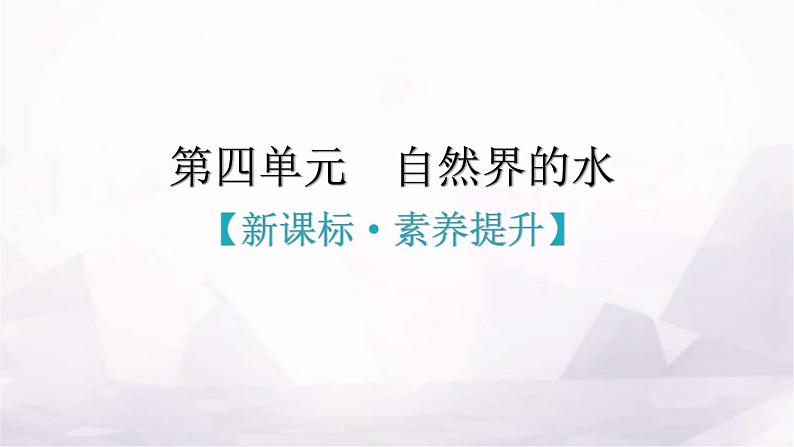 第四单元　自然界的水

【新课标·素养提升】